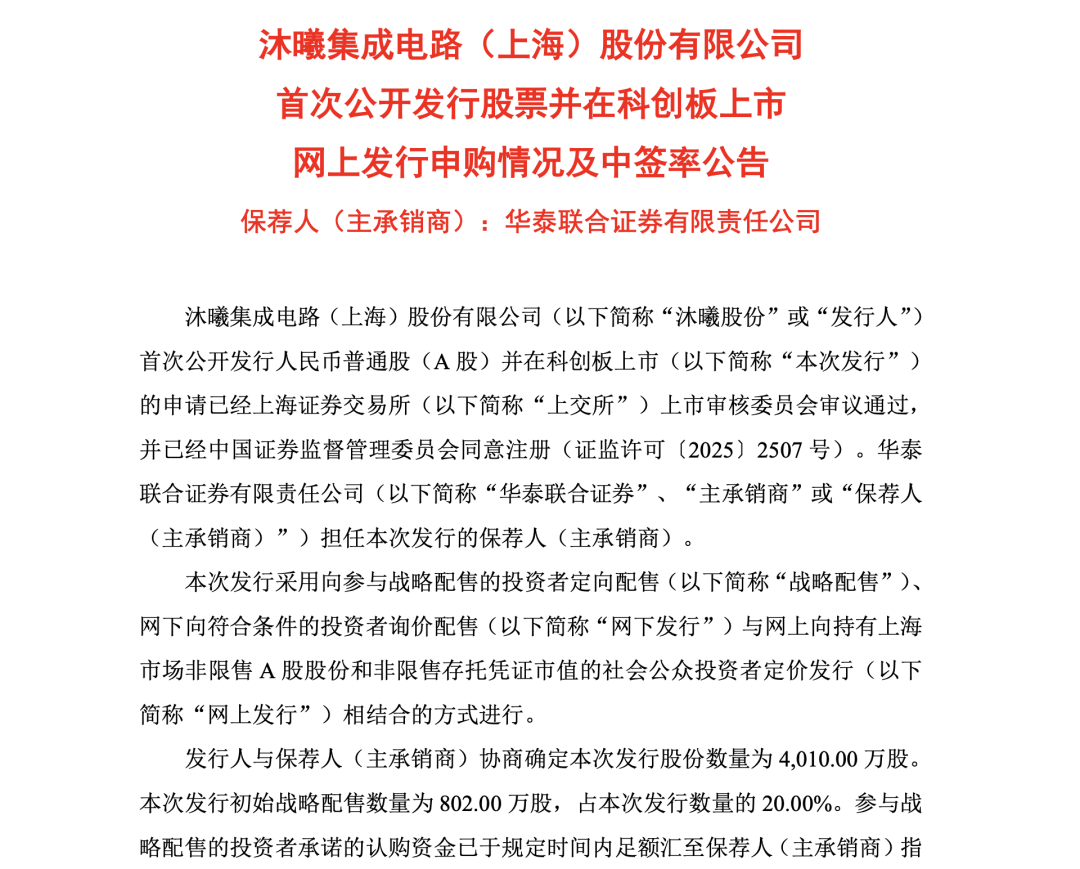 沐曦集成电路（上海）股份有限公司
首次公开发行股票并在科创板上市
网上发行申购情况及中签率公告

保荐人（主承销商）：华泰联合证券有限责任公司

沐曦集成电路（上海）股份有限公司（以下简称“沐曦股份”或“发行人”）首次公开发行人民币普通股（A 股）并在科创板上市（以下简称“本次发行”）的申请已经上海证券交易所（以下简称“上交所”）上市审核委员会审议通过，并已经中国证券监督管理委员会同意注册（证监许可〔2025〕2507 号）。华泰联合证券有限责任公司（以下简称“华泰联合证券”、“主承销商”或“保荐人（主承销商）”）担任本次发行的保荐人（主承销商）。

本次发行采用向参与战略配售的投资者定向配售（以下简称“战略配售”）、网下向符合条件的投资者询价配售（以下简称“网下发行”）与网上向持有上海市场非限售 A 股股份和非限售存托凭证市值的社会公众投资者定价发行（以下简称“网上发行”）相结合的方式进行。

发行人与保荐人（主承销商）协商确定本次发行股份数量为 4,010.00 万股。本次发行初始战略配售数量为 802.00 万股，占本次发行数量的 20.00%。参与战略配售的投资者承诺的认购资金已于规定时间内足额汇至保荐人（主承销商）指